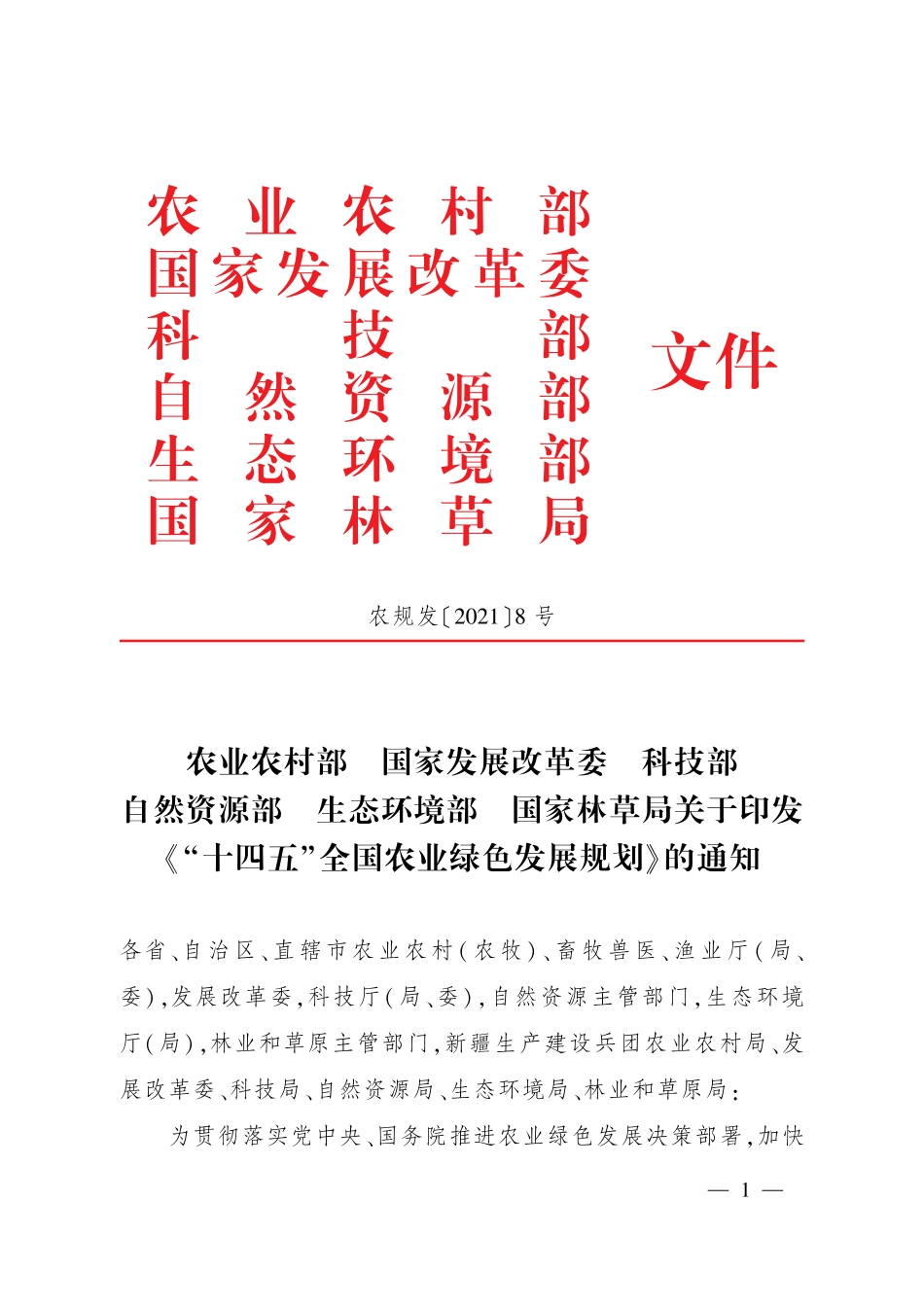 农业农村部
国家发展改革委
科技部
自然资源部
生态环境部
国家林草局
文件

农规发〔2021〕8号

农业农村部　国家发展改革委　科技部
自然资源部　生态环境部　国家林草局关于印发
《“十四五”全国农业绿色发展规划》的通知

各省、自治区、直辖市农业农村(农牧)、畜牧兽医、渔业厅(局、委),发展改革委,科技厅(局、委),自然资源主管部门,生态环境厅(局),林业和草原主管部门,新疆生产建设兵团农业农村局、发展改革委、科技局、自然资源局、生态环境局、林业和草原局:

为贯彻落实党中央、国务院推进农业绿色发展决策部署,加快

— 1 —